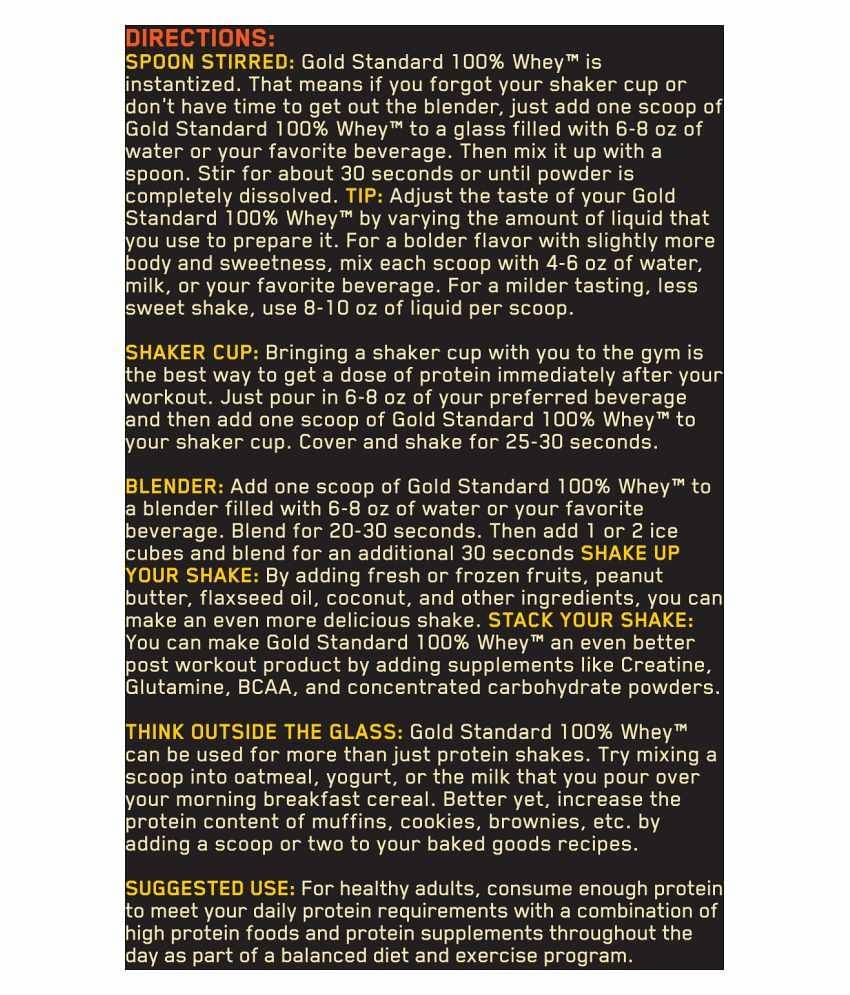 DIRECTIONS:
SPOON STIRRED: Gold Standard 100% Whey™ is instantized. That means if you forgot your shaker cup or don't have time to get out the blender, just add one scoop of Gold Standard 100% Whey™ to a glass filled with 6-8 oz of water or your favorite beverage. Then mix it up with a spoon. Stir for about 30 seconds or until powder is completely dissolved. TIP: Adjust the taste of your Gold Standard 100% Whey™ by varying the amount of liquid that you use to prepare it. For a bolder flavor with slightly more body and sweetness, mix each scoop with 4-6 oz of water, milk, or your favorite beverage. For a milder tasting, less sweet shake, use 8-10 oz of liquid per scoop.

SHAKER CUP: Bringing a shaker cup with you to the gym is the best way to get a dose of protein immediately after your workout. Just pour in 6-8 oz of your preferred beverage and then add one scoop of Gold Standard 100% Whey™ to your shaker cup. Cover and shake for 25-30 seconds.

BLENDER: Add one scoop of Gold Standard 100% Whey™ to a blender filled with 6-8 oz of water or your favorite beverage. Blend for 20-30 seconds. Then add 1 or 2 ice cubes and blend for an additional 30 seconds SHAKE UP YOUR SHAKE: By adding fresh or frozen fruits, peanut butter, flaxseed oil, coconut, and other ingredients, you can make an even more delicious shake. STACK YOUR SHAKE: You can make Gold Standard 100% Whey™ an even better post workout product by adding supplements like Creatine, Glutamine, BCAA, and concentrated carbohydrate powders.

THINK OUTSIDE THE GLASS: Gold Standard 100% Whey™ can be used for more than just protein shakes. Try mixing a scoop into oatmeal, yogurt, or the milk that you pour over your morning breakfast cereal. Better yet, increase the protein content of muffins, cookies, brownies, etc. by adding a scoop or two to your baked goods recipes.

SUGGESTED USE: For healthy adults, consume enough protein to meet your daily protein requirements with a combination of high protein foods and protein supplements throughout the day as part of a balanced diet and exercise program.